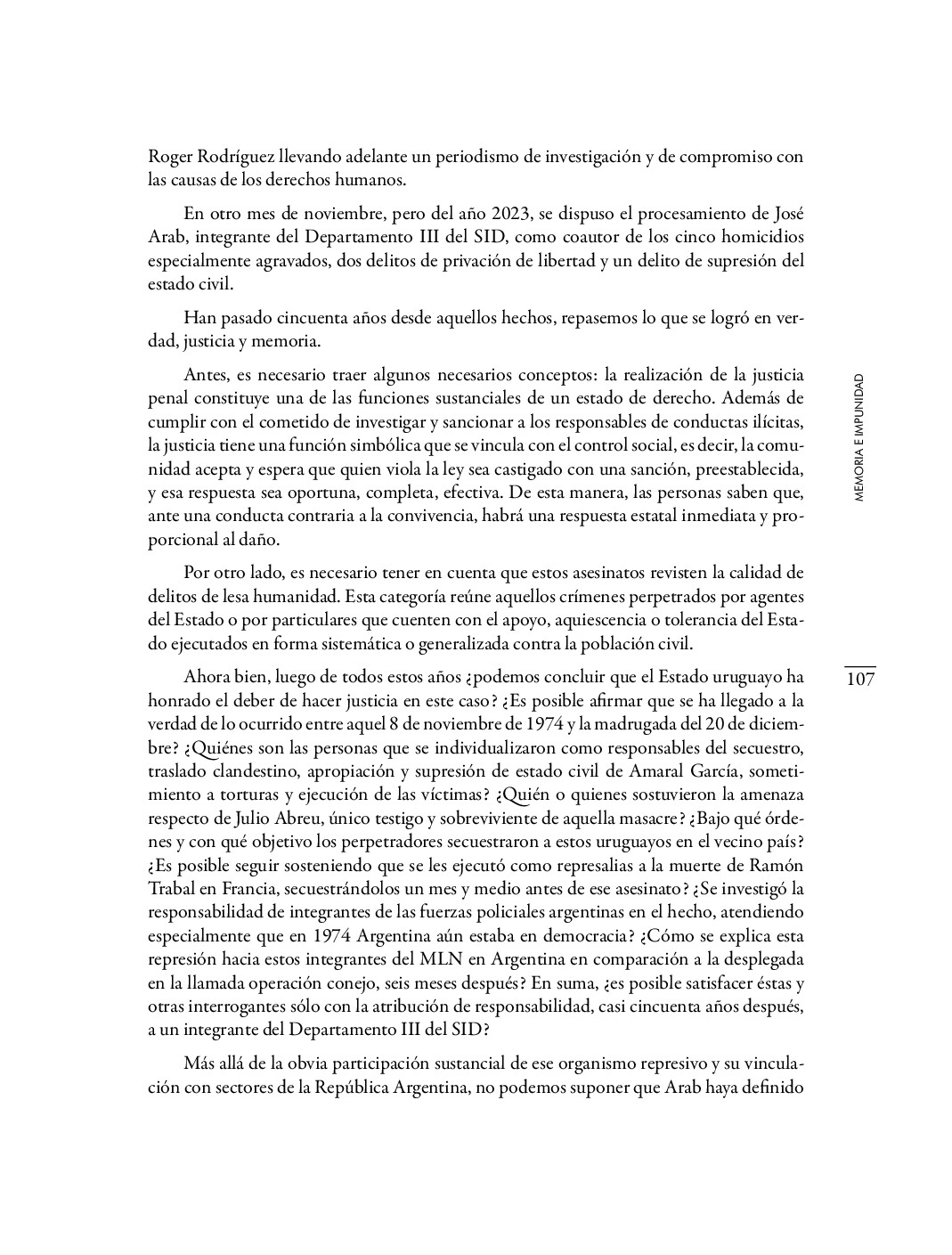 Roger Rodríguez llevando adelante un periodismo de investigación y de compromiso con las causas de los derechos humanos.

En otro mes de noviembre, pero del año 2023, se dispuso el procesamiento de José Arab, integrante del Departamento III del SID, como coautor de los cinco homicidios especialmente agravados, dos delitos de privación de libertad y un delito de supresión del estado civil.

Han pasado cincuenta años desde aquellos hechos, repasemos lo que se logró en verdad, justicia y memoria.

Antes, es necesario traer algunos necesarios conceptos: la realización de la justicia penal constituye una de las funciones sustanciales de un estado de derecho. Además de cumplir con el cometido de investigar y sancionar a los responsables de conductas ilícitas, la justicia tiene una función simbólica que se vincula con el control social, es decir, la comunidad acepta y espera que quien viola la ley sea castigado con una sanción, preestablecida, y esa respuesta sea oportuna, completa, efectiva. De esta manera, las personas saben que, ante una conducta contraria a la convivencia, habrá una respuesta estatal inmediata y proporcional al daño.

Por otro lado, es necesario tener en cuenta que estos asesinatos revisten la calidad de delitos de lesa humanidad. Esta categoría reúne aquellos crímenes perpetrados por agentes del Estado o por particulares que cuenten con el apoyo, aquiescencia o tolerancia del Estado ejecutados en forma sistemática o generalizada contra la población civil.

Ahora bien, luego de todos estos años ¿podemos concluir que el Estado uruguayo ha honrado el deber de hacer justicia en este caso? ¿Es posible afirmar que se ha llegado a la verdad de lo ocurrido entre aquel 8 de noviembre de 1974 y la madrugada del 20 de diciembre? ¿Quiénes son las personas que se individualizaron como responsables del secuestro, traslado clandestino, apropiación y supresión de estado civil de Amaral García, sometimiento a torturas y ejecución de las víctimas? ¿Quién o quienes sostuvieron la amenaza respecto de Julio Abreu, único testigo y sobreviviente de aquella masacre? ¿Bajo qué órdenes y con qué objetivo los perpetradores secuestraron a estos uruguayos en el vecino país? ¿Es posible seguir sosteniendo que se les ejecutó como represalias a la muerte de Ramón Trabal en Francia, secuestrándolos un mes y medio antes de ese asesinato? ¿Se investigó la responsabilidad de integrantes de las fuerzas policiales argentinas en el hecho, atendiendo especialmente que en 1974 Argentina aún estaba en democracia? ¿Cómo se explica esta represión hacia estos integrantes del MLN en Argentina en comparación a la desplegada en la llamada operación conejo, seis meses después? En suma, ¿es posible satisfacer éstas y otras interrogantes sólo con la atribución de responsabilidad, casi cincuenta años después, a un integrante del Departamento III del SID?

Más allá de la obvia participación sustancial de ese organismo represivo y su vinculación con sectores de la República Argentina, no podemos suponer que Arab haya definido

MEMORIA E IMPUNIDAD

107